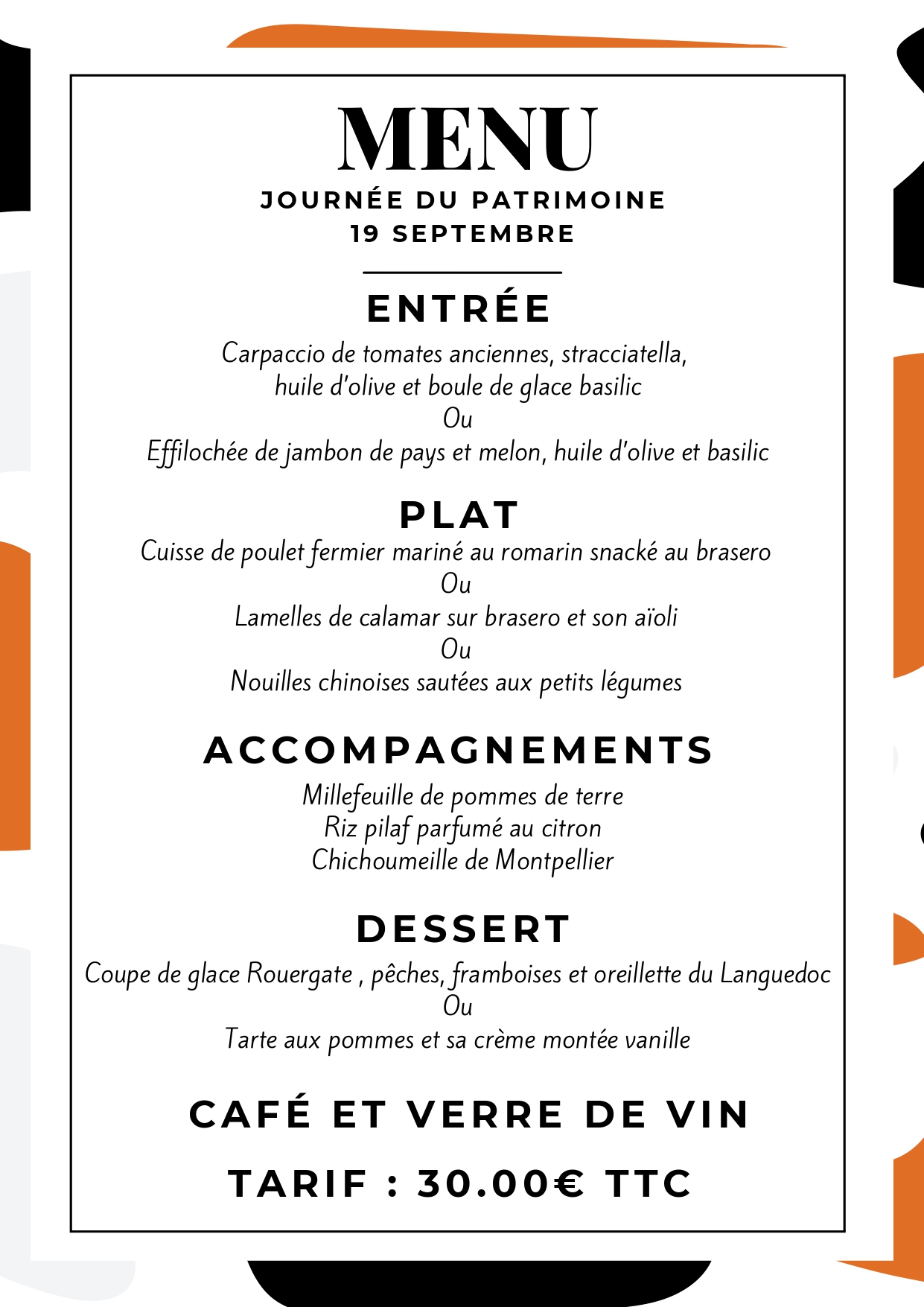 MENU
JOURNÉE DU PATRIMOINE
19 SEPTEMBRE

ENTRÉE

Carpaccio de tomates anciennes, stracciatella,
huile d'olive et boule de glace basilic
Ou
Effilochée de jambon de pays et melon, huile d'olive et basilic

PLAT

Cuisse de poulet fermier mariné au romarin snacké au brasero
Ou
Lamelles de calamar sur brasero et son aïoli
Ou
Nouilles chinoises sautées aux petits légumes

ACCOMPAGNEMENTS

Millefeuille de pommes de terre
Riz pilaf parfumé au citron
Chichoumeille de Montpellier

DESSERT

Coupe de glace Rouergate , pêches, framboises et oreillette du Languedoc
Ou
Tarte aux pommes et sa crème montée vanille

CAFÉ ET VERRE DE VIN

TARIF : 30.00€ TTC